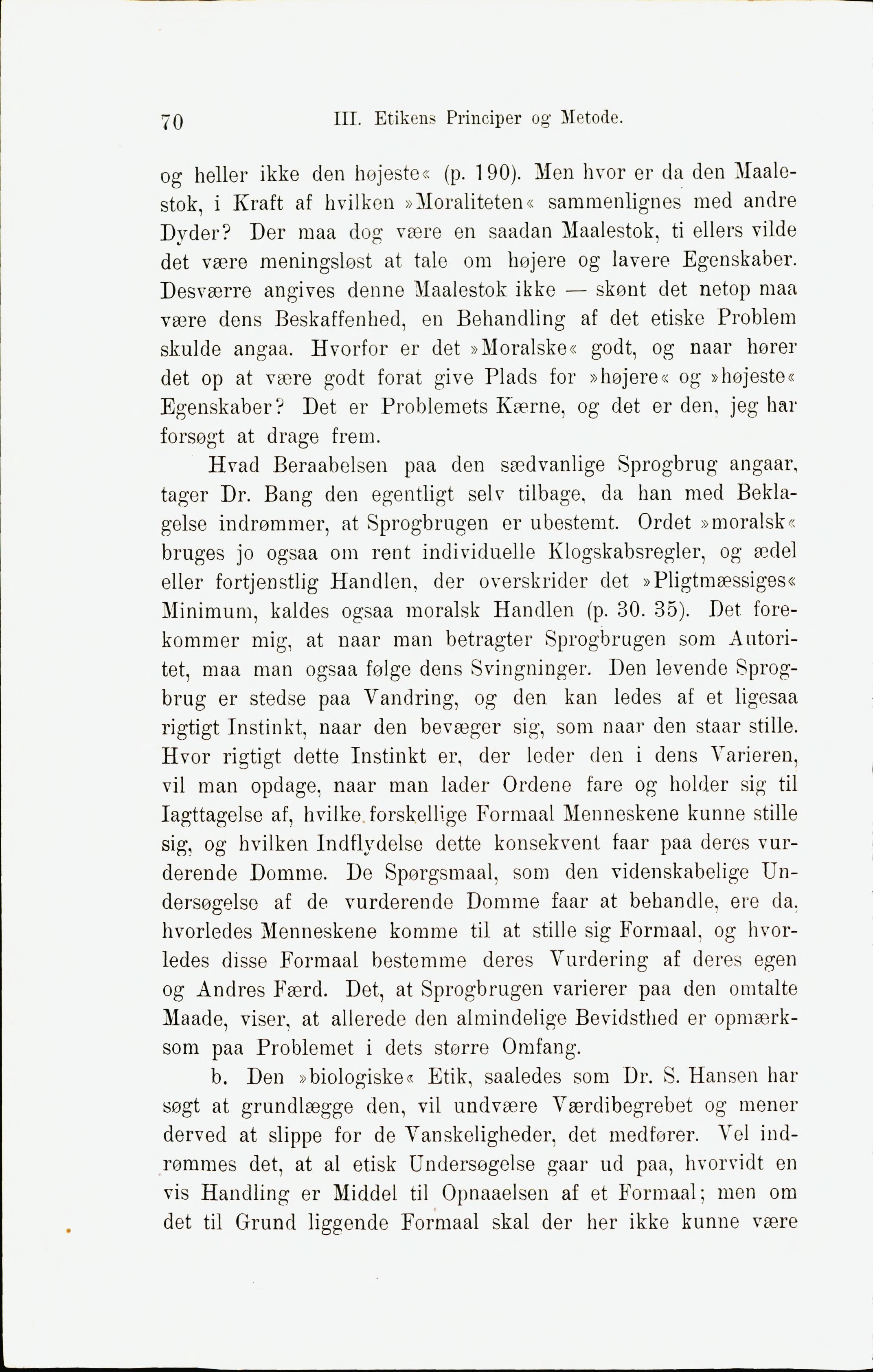 70 III. Etikens Principer og Metode.

og heller ikke den højeste« (p. 190). Men hvor er da den Maalestok, i Kraft af hvilken »Moraliteten« sammenlignes med andre Dyder? Der maa dog være en saadan Maalestok, ti ellers vilde det være meningsløst at tale om højere og lavere Egenskaber. Desværre angives denne Maalestok ikke — skønt det netop maa være dens Beskaffenhed, en Behandling af det etiske Problem skulde angaa. Hvorfor er det »Moralske« godt, og naar hører det op at være godt forat give Plads for »højere« og »højeste« Egenskaber? Det er Problemets Kærne, og det er den, jeg har forsøgt at drage frem.

Hvad Beraabelsen paa den sædvanlige Sprogbrug angaar, tager Dr. Bang den egentligt selv tilbage, da han med Beklagelse indrømmer, at Sprogbrugen er ubestemt. Ordet »moralsk« bruges jo ogsaa om rent individuelle Klogskabsregler, og ædel eller fortjenstlig Handlen, der overskrider det »Pligtmæssiges« Minimum, kaldes ogsaa moralsk Handlen (p. 30. 35). Det forekommer mig, at naar man betragter Sprogbrugen som Autoritet, maa man ogsaa følge dens Svingninger. Den levende Sprogbrug er stedse paa Vandring, og den kan ledes af et ligesaa rigtigt Instinkt, naar den bevæger sig, som naar den staar stille. Hvor rigtigt dette Instinkt er, der leder den i dens Varieren, vil man opdage, naar man lader Ordene fare og holder sig til Iagttagelse af, hvilke forskellige Formaal Menneskene kunne stille sig, og hvilken Indflydelse dette konsekvent faar paa deres vurderende Domme. De Spørgsmaal, som den videnskabelige Undersøgelse af de vurderende Domme faar at behandle, ere da, hvorledes Menneskene komme til at stille sig Formaal, og hvorledes disse Formaal bestemme deres Vurdering af deres egen og Andres Færd. Det, at Sprogbrugen varierer paa den omtalte Maade, viser, at allerede den almindelige Bevidsthed er opmærksom paa Problemet i dets større Omfang.

b. Den »biologiske« Etik, saaledes som Dr. S. Hansen har søgt at grundlægge den, vil undvære Værdibegrebet og mener derved at slippe for de Vanskeligheder, det medfører. Vel indrømmes det, at al etisk Undersøgelse gaar ud paa, hvorvidt en vis Handling er Middel til Opnaaelsen af et Formaal; men om det til Grund liggende Formaal skal der her ikke kunne være